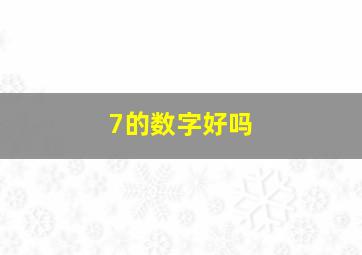 7的数字好吗